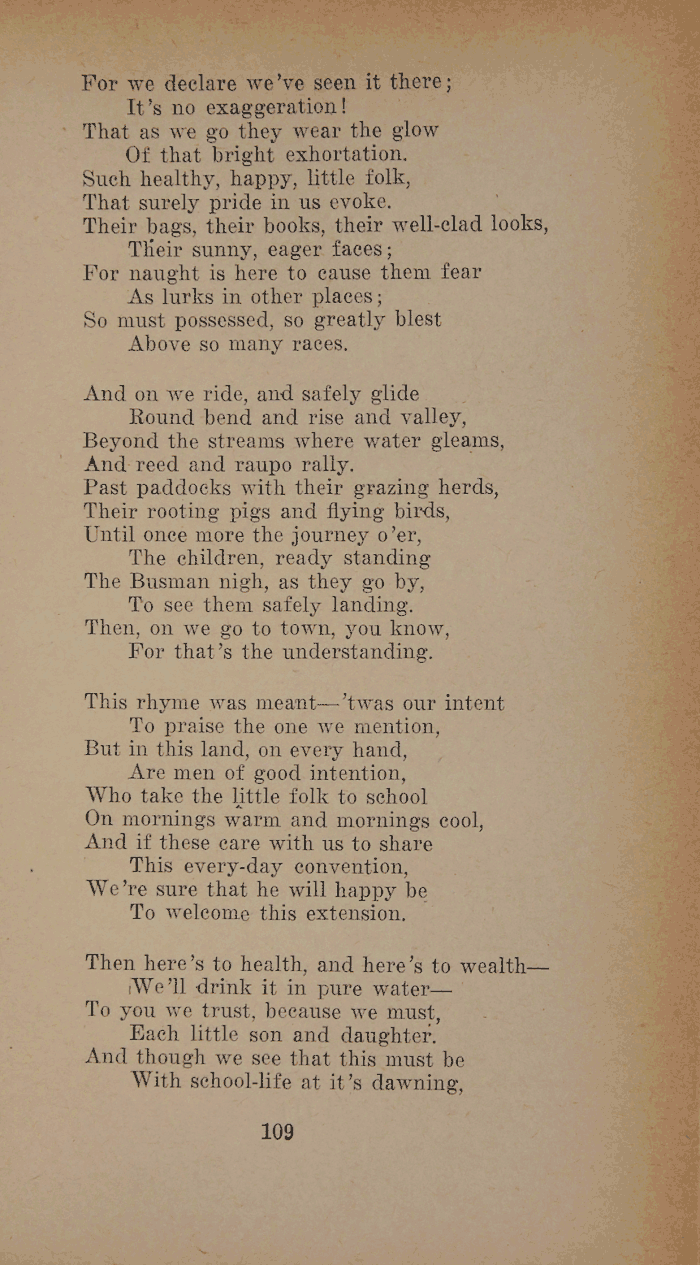 For we declare we've seen it there;
It's no exaggeration!
That as we go they wear the glow
Of that bright exhortation.
Such healthy, happy, little folk,
That surely pride in us evoke.
Their bags, their books, their well-clad looks,
Their sunny, eager faces;
For naught is here to cause them fear
As lurks in other places;
So must possessed, so greatly blest
Above so many races.

And on we ride, and safely glide
Round bend and rise and valley,
Beyond the streams where water gleams,
And reed and raupo rally.
Past paddocks with their grazing herds,
Their rooting pigs and flying birds,
Until once more the journey o'er,
The children, ready standing
The Busman nigh, as they go by,
To see them safely landing.
Then, on we go to town, you know,
For that's the understanding.

This rhyme was meant—'twas our intent
To praise the one we mention,
But in this land, on every hand,
Are men of good intention,
Who take the little folk to school
On mornings warm and mornings cool,
And if these care with us to share
This every-day convention,
We're sure that he will happy be
To welcome this extension.

Then here's to health, and here's to wealth—
We'll drink it in pure water—
To you we trust, because we must,
Each little son and daughter.
And though we see that this must be
With school-life at it's dawning,

109